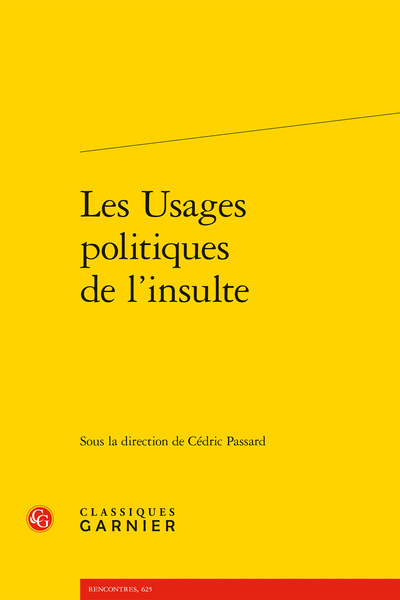 Les Usages politiques de l'insulte

Sous la direction de Cédric Passard

CG

CLASSIQUES
GARNIER

RENCONTRES, 625